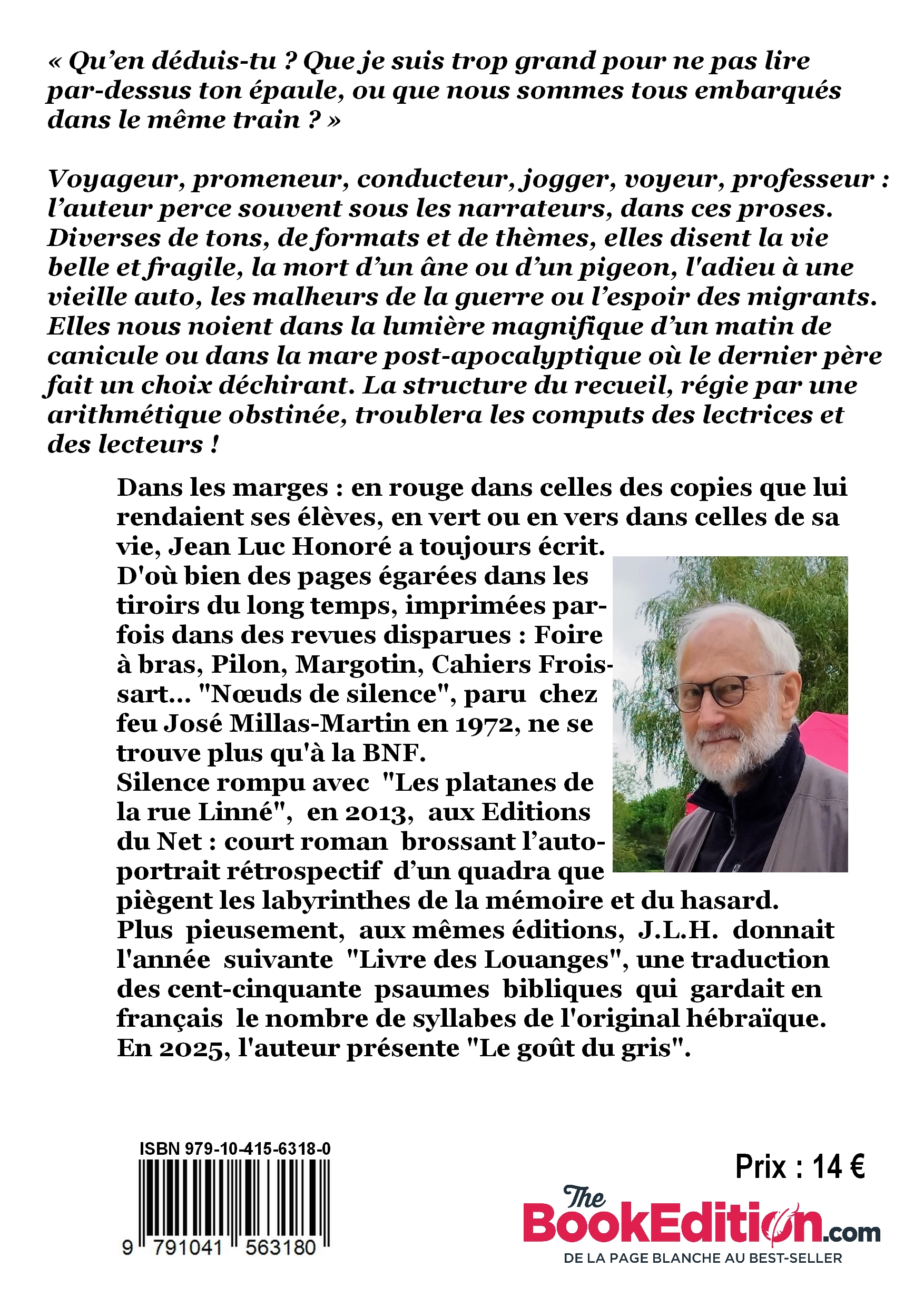 « Qu'en déduis-tu ? Que je suis trop grand pour ne pas lire par-dessus ton épaule, ou que nous sommes tous embarqués dans le même train ? »

Voyageur, promeneur, conducteur, jogger, voyeur, professeur : l'auteur perce souvent sous les narrateurs, dans ces proses. Diverses de tons, de formats et de thèmes, elles disent la vie belle et fragile, la mort d'un âne ou d'un pigeon, l'adieu à une vieille auto, les malheurs de la guerre ou l'espoir des migrants. Elles nous noient dans la lumière magnifique d'un matin de canicule ou dans la mare post-apocalyptique où le dernier père fait un choix déchirant. La structure du recueil, régie par une arithmétique obstinée, troublera les computs des lectrices et des lecteurs !

Dans les marges : en rouge dans celles des copies que lui rendaient ses élèves, en vert ou en vers dans celles de sa vie, Jean Luc Honoré a toujours écrit.
D'où bien des pages égarées dans les tiroirs du long temps, imprimées parfois dans des revues disparues : Foire à bras, Pilon, Margotin, Cahiers Froissart... "Nœuds de silence", paru chez feu José Millas-Martin en 1972, ne se trouve plus qu'à la BNF.
Silence rompu avec "Les platanes de la rue Linné", en 2013, aux Editions du Net : court roman brossant l'autoportrait rétrospectif d'un quadra que piègent les labyrinthes de la mémoire et du hasard.
Plus pieusement, aux mêmes éditions, J.L.H. donnait l'année suivante "Livre des Louanges", une traduction des cent-cinquante psaumes bibliques qui gardait en français le nombre de syllabes de l'original hébraïque.
En 2025, l'auteur présente "Le goût du gris".

ISBN 979-10-415-6318-0
9 791041 563180

Prix : 14 €

The BookEdition.com
DE LA PAGE BLANCHE AU BEST-SELLER